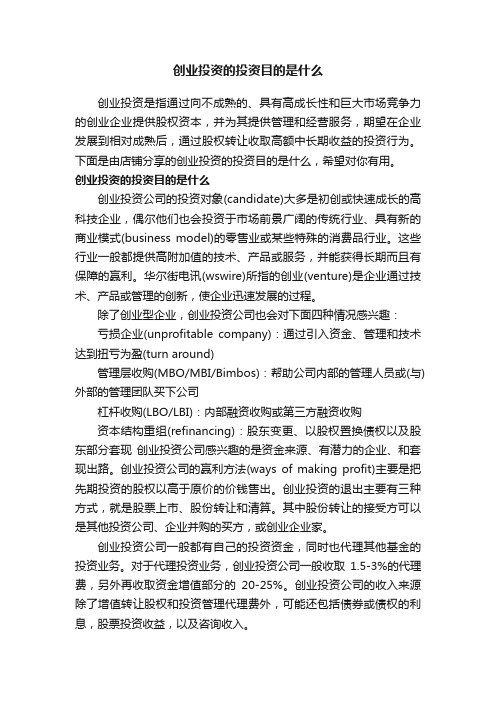 创业投资的投资目的是什么

创业投资是指通过向不成熟的、具有高成长性和巨大市场竞争力的创业企业提供股权资本，并为其提供管理和经营服务，期望在企业发展到相对成熟后，通过股权转让收取高额中长期收益的投资行为。下面是由店铺分享的创业投资的投资目的是什么，希望对你有用。

创业投资的投资目的是什么

创业投资公司的投资对象(candidate)大多是初创或快速成长的高科技企业，偶尔他们也会投资于市场前景广阔的传统行业、具有新的商业模式(business model)的零售业或某些特殊的消费品行业。这些行业一般都提供高附加值的技术、产品或服务，并能获得长期而且有保障的赢利。华尔街电讯(wswire)所指的创业(venture)是企业通过技术、产品或管理的创新，使企业迅速发展的过程。

除了创业型企业，创业投资公司也会对下面四种情况感兴趣：

亏损企业(unprofitable company)：通过引入资金、管理和技术达到扭亏为盈(turn around)

管理层收购(MBO/MBI/Bimbos)：帮助公司内部的管理人员或(与)外部的管理团队买下公司

杠杆收购(LBO/LBI)：内部融资收购或第三方融资收购

资本结构重组(refinancing)：股东变更、以股权置换债权以及股东部分套现 创业投资公司感兴趣的是资金来源、有潜力的企业、和套现出路。创业投资公司的赢利方法(ways of making profit)主要是把先期投资的股权以高于原价的价钱售出。创业投资的退出主要有三种方式，就是股票上市、股份转让和清算。其中股份转让的接受方可以是其他投资公司、企业并购的买方，或创业企业家。

创业投资公司一般都有自己的投资资金，同时也代理其他基金的投资业务。对于代理投资业务，创业投资公司一般收取 1.5-3%的代理费，另外再收取资金增值部分的 20-25%。创业投资公司的收入来源除了增值转让股权和投资管理代理费外，可能还包括债券或债权的利息，股票投资收益，以及咨询收入。